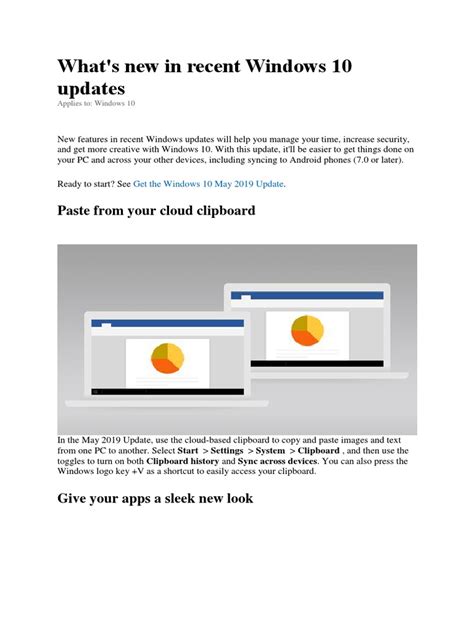 What's new in recent Windows 10 updates

Applies to: Windows 10

New features in recent Windows updates will help you manage your time, increase security, and get more creative with Windows 10. With this update, it'll be easier to get things done on your PC and across your other devices, including syncing to Android phones (7.0 or later).

Ready to start? See Get the Windows 10 May 2019 Update.

Paste from your cloud clipboard

In the May 2019 Update, use the cloud-based clipboard to copy and paste images and text from one PC to another. Select Start > Settings > System > Clipboard , and then use the toggles to turn on both Clipboard history and Sync across devices. You can also press the Windows logo key +V as a shortcut to easily access your clipboard.

Give your apps a sleek new look